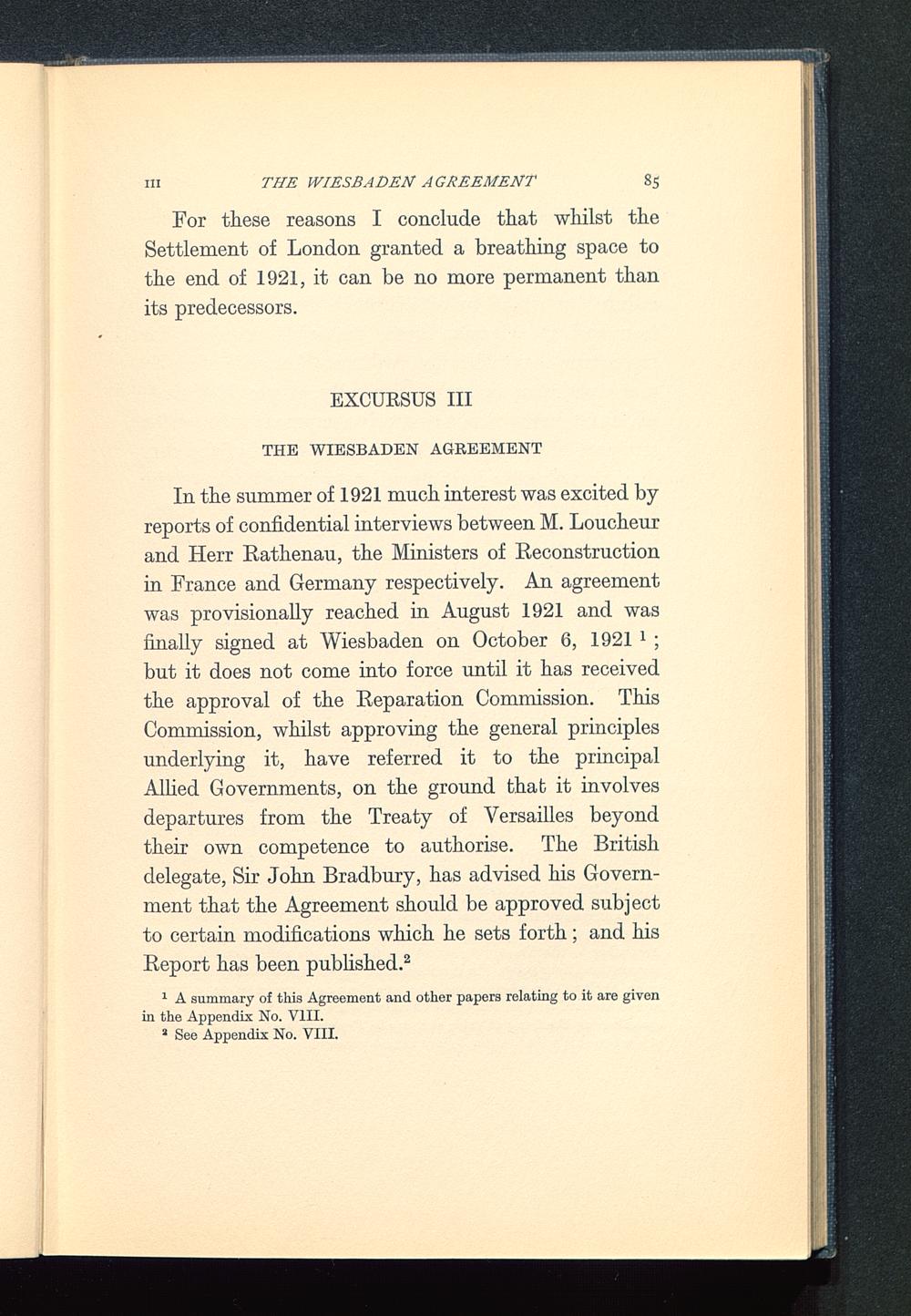 III THE WIESBADEN AGREEMENT 85

For these reasons I conclude that whilst the Settlement of London granted a breathing space to the end of 1921, it can be no more permanent than its predecessors.

EXCURSUS III

THE WIESBADEN AGREEMENT

In the summer of 1921 much interest was excited by reports of confidential interviews between M. Loucheur and Herr Rathenau, the Ministers of Reconstruction in France and Germany respectively. An agreement was provisionally reached in August 1921 and was finally signed at Wiesbaden on October 6, 1921 $^1$; but it does not come into force until it has received the approval of the Reparation Commission. This Commission, whilst approving the general principles underlying it, have referred it to the principal Allied Governments, on the ground that it involves departures from the Treaty of Versailles beyond their own competence to authorise. The British delegate, Sir John Bradbury, has advised his Government that the Agreement should be approved subject to certain modifications which he sets forth; and his Report has been published.$^2$

$^1$ A summary of this Agreement and other papers relating to it are given in the Appendix No. VIII.
$^2$ See Appendix No. VIII.